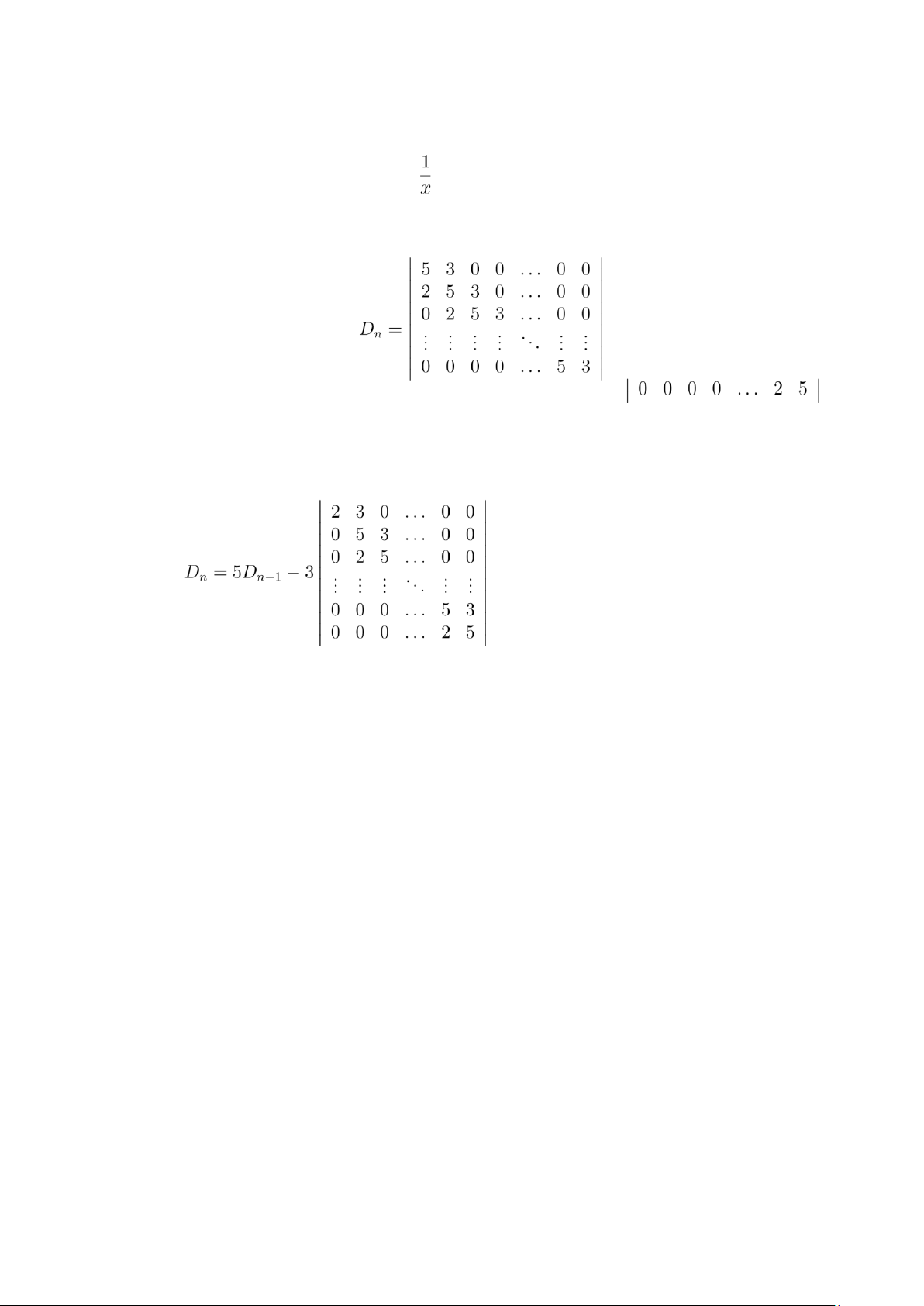 $\frac{1}{x}$

$D_n = \begin{vmatrix} 5 & 3 & 0 & 0 & \dots & 0 & 0 \\ 2 & 5 & 3 & 0 & \dots & 0 & 0 \\ 0 & 2 & 5 & 3 & \dots & 0 & 0 \\ \vdots & \vdots & \vdots & \vdots & \ddots & \vdots & \vdots \\ 0 & 0 & 0 & 0 & \dots & 5 & 3 \end{vmatrix}$

$\begin{vmatrix} 0 & 0 & 0 & 0 & \dots & 2 & 5 \end{vmatrix}$

$D_n = 5D_{n-1} - 3 \begin{vmatrix} 2 & 3 & 0 & \dots & 0 & 0 \\ 0 & 5 & 3 & \dots & 0 & 0 \\ 0 & 2 & 5 & \dots & 0 & 0 \\ \vdots & \vdots & \vdots & \ddots & \vdots & \vdots \\ 0 & 0 & 0 & \dots & 5 & 3 \\ 0 & 0 & 0 & \dots & 2 & 5 \end{vmatrix}$